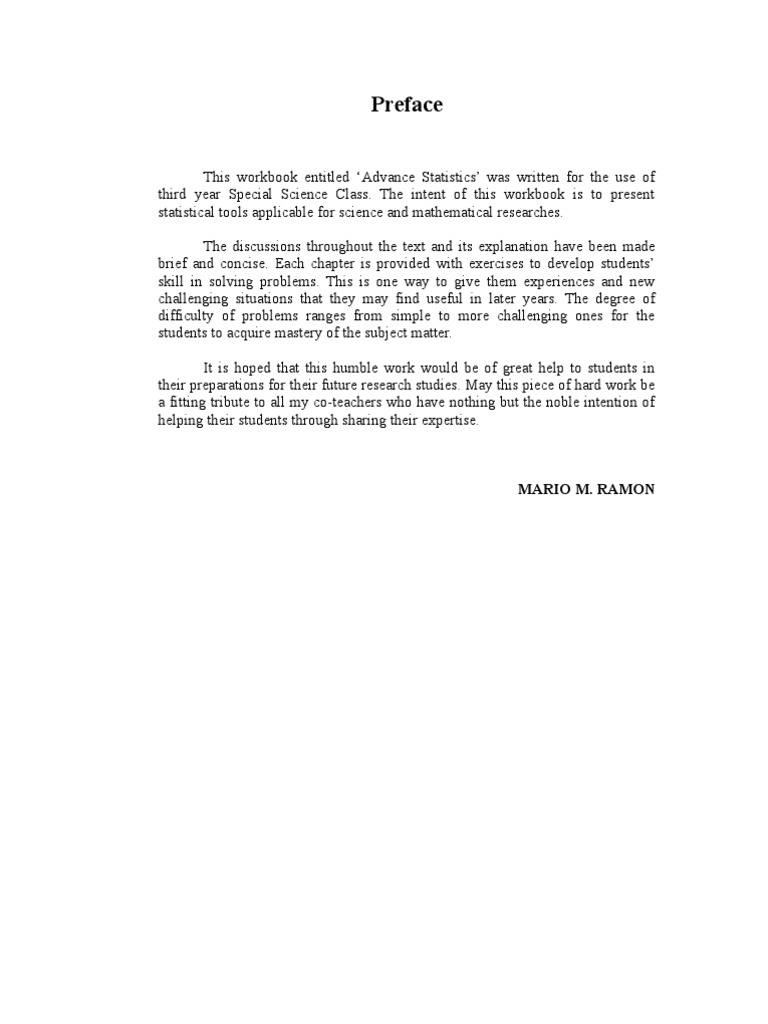 Preface

This workbook entitled ‘Advance Statistics’ was written for the use of third year Special Science Class. The intent of this workbook is to present statistical tools applicable for science and mathematical researches.

The discussions throughout the text and its explanation have been made brief and concise. Each chapter is provided with exercises to develop students’ skill in solving problems. This is one way to give them experiences and new challenging situations that they may find useful in later years. The degree of difficulty of problems ranges from simple to more challenging ones for the students to acquire mastery of the subject matter.

It is hoped that this humble work would be of great help to students in their preparations for their future research studies. May this piece of hard work be a fitting tribute to all my co-teachers who have nothing but the noble intention of helping their students through sharing their expertise.

MARIO M. RAMON